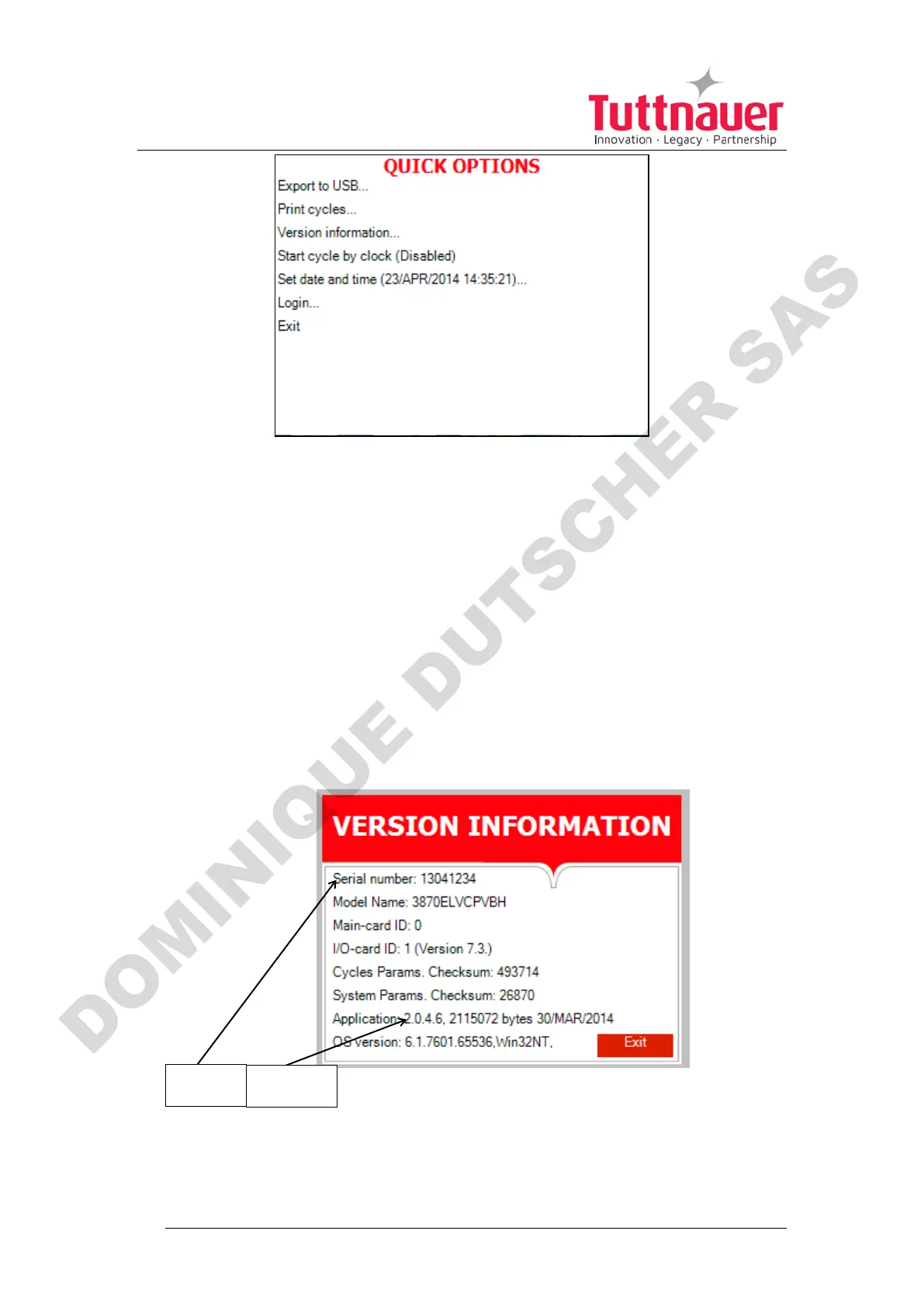 Tuttnauer
Innovation · Legacy · Partnership

QUICK OPTIONS
Export to USB...
Print cycles...
Version information...
Start cycle by clock (Disabled)
Set date and time (23/APR/2014 14:35:21)...
Login...
Exit

VERSION INFORMATION
Serial number: 13041234
Model Name: 3870ELVCPVBH
Main-card ID: 0
I/O-card ID: 1 (Version 7.3.)
Cycles Params. Checksum: 493714
System Params. Checksum: 26870
Application: 2.0.4.6, 2115072 bytes 30/MAR/2014
OS version: 6.1.7601.65536,Win32NT,
Exit

DOMINIQUE DUTSCHER SAS